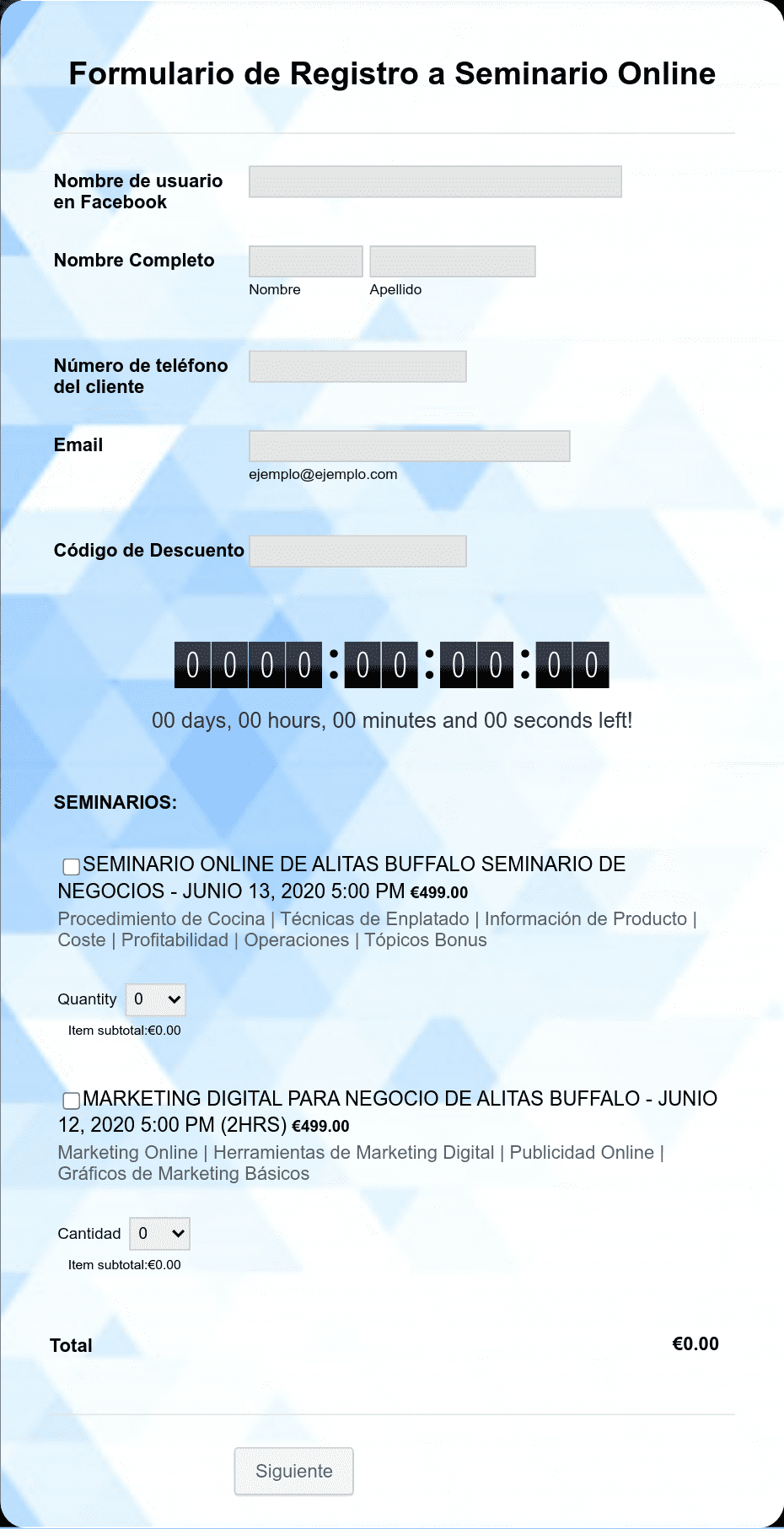 Formulario de Registro a Seminario Online

Nombre de usuario en Facebook

Nombre Completo

Nombre Apellido

Número de teléfono del cliente

Email

ejemplo@ejemplo.com

Código de Descuento

0000:00:00:00

00 days, 00 hours, 00 minutes and 00 seconds left!

SEMINARIOS:

SEMINARIO ONLINE DE ALITAS BUFFALO SEMINARIO DE NEGOCIOS - JUNIO 13, 2020 5:00 PM €499.00
Procedimiento de Cocina | Técnicas de Enplatado | Información de Producto | Coste | Profitabilidad | Operaciones | Tópicos Bonus

Quantity 0

Item subtotal:€0.00

MARKETING DIGITAL PARA NEGOCIO DE ALITAS BUFFALO - JUNIO 12, 2020 5:00 PM (2HRS) €499.00
Marketing Online | Herramientas de Marketing Digital | Publicidad Online | Gráficos de Marketing Básicos

Cantidad 0

Item subtotal:€0.00

Total €0.00

Siguiente